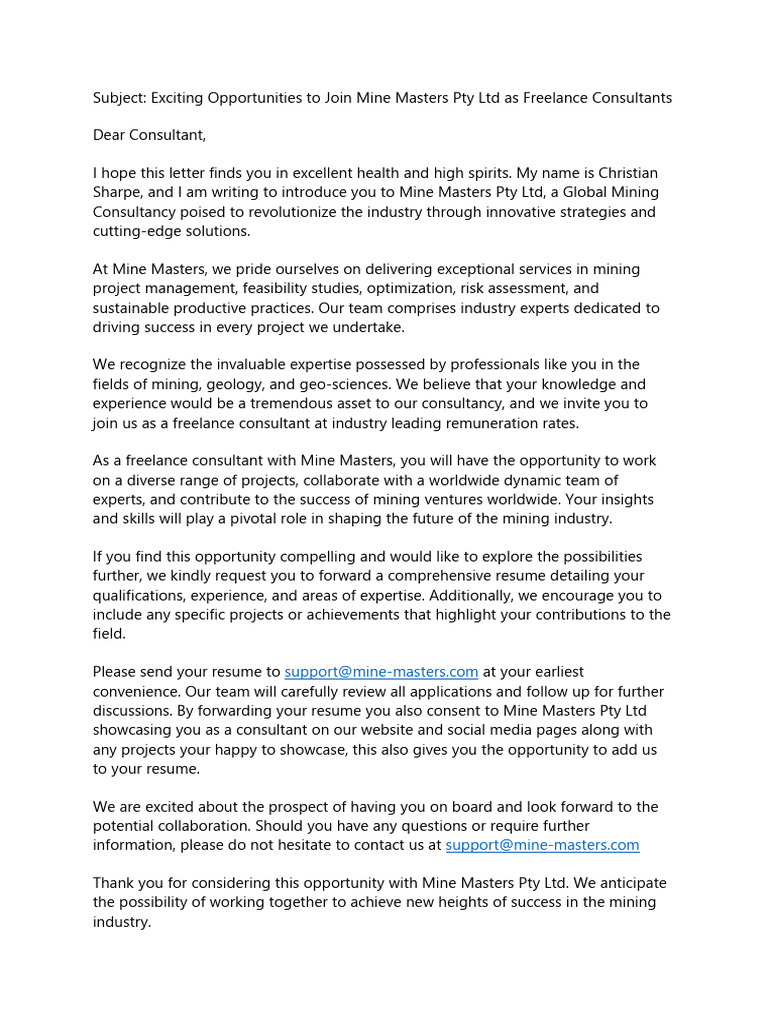 Subject: Exciting Opportunities to Join Mine Masters Pty Ltd as Freelance Consultants

Dear Consultant,

I hope this letter finds you in excellent health and high spirits. My name is Christian Sharpe, and I am writing to introduce you to Mine Masters Pty Ltd, a Global Mining Consultancy poised to revolutionize the industry through innovative strategies and cutting-edge solutions.

At Mine Masters, we pride ourselves on delivering exceptional services in mining project management, feasibility studies, optimization, risk assessment, and sustainable productive practices. Our team comprises industry experts dedicated to driving success in every project we undertake.

We recognize the invaluable expertise possessed by professionals like you in the fields of mining, geology, and geo-sciences. We believe that your knowledge and experience would be a tremendous asset to our consultancy, and we invite you to join us as a freelance consultant at industry leading remuneration rates.

As a freelance consultant with Mine Masters, you will have the opportunity to work on a diverse range of projects, collaborate with a worldwide dynamic team of experts, and contribute to the success of mining ventures worldwide. Your insights and skills will play a pivotal role in shaping the future of the mining industry.

If you find this opportunity compelling and would like to explore the possibilities further, we kindly request you to forward a comprehensive resume detailing your qualifications, experience, and areas of expertise. Additionally, we encourage you to include any specific projects or achievements that highlight your contributions to the field.

Please send your resume to support@mine-masters.com at your earliest convenience. Our team will carefully review all applications and follow up for further discussions. By forwarding your resume you also consent to Mine Masters Pty Ltd showcasing you as a consultant on our website and social media pages along with any projects your happy to showcase, this also gives you the opportunity to add us to your resume.

We are excited about the prospect of having you on board and look forward to the potential collaboration. Should you have any questions or require further information, please do not hesitate to contact us at support@mine-masters.com

Thank you for considering this opportunity with Mine Masters Pty Ltd. We anticipate the possibility of working together to achieve new heights of success in the mining industry.